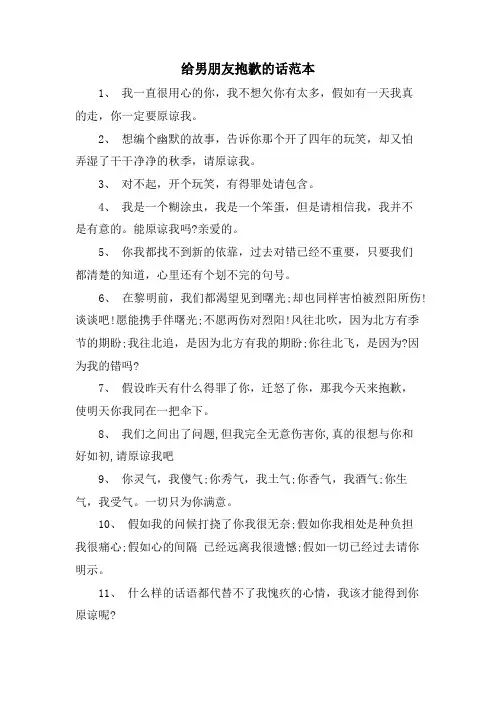 给男朋友抱歉的话范本

1、 我一直很用心的你，我不想欠你有太多，假如有一天我真的走，你一定要原谅我。

2、 想编个幽默的故事，告诉你那个开了四年的玩笑，却又怕弄湿了干干净净的秋季，请原谅我。

3、 对不起，开个玩笑，有得罪处请包含。

4、 我是一个糊涂虫，我是一个笨蛋，但是请相信我，我并不是有意的。能原谅我吗?亲爱的。

5、 你我都找不到新的依靠，过去对错已经不重要，只要我们都清楚的知道，心里还有个划不完的句号。

6、 在黎明前，我们都渴望见到曙光;却也同样害怕被烈阳所伤!谈谈吧!愿能携手伴曙光;不愿两伤对烈阳!风往北吹，因为北方有季节的期盼;我往北追，是因为北方有我的期盼;你往北飞，是因为?因为我的错吗?

7、 假设昨天有什么得罪了你，迁怒了你，那我今天来抱歉，使明天你我同在一把伞下。

8、 我们之间出了问题,但我完全无意伤害你,真的很想与你和好如初,请原谅我吧

9、 你灵气，我傻气;你秀气，我土气;你香气，我酒气;你生气，我受气。一切只为你满意。

10、 假如我的问候打搅了你我很无奈;假如你我相处是种负担我很痛心;假如心的间隔 已经远离我很遗憾;假如一切已经过去请你明示。

11、 什么样的话语都代替不了我愧疚的心情，我该才能得到你原谅呢?